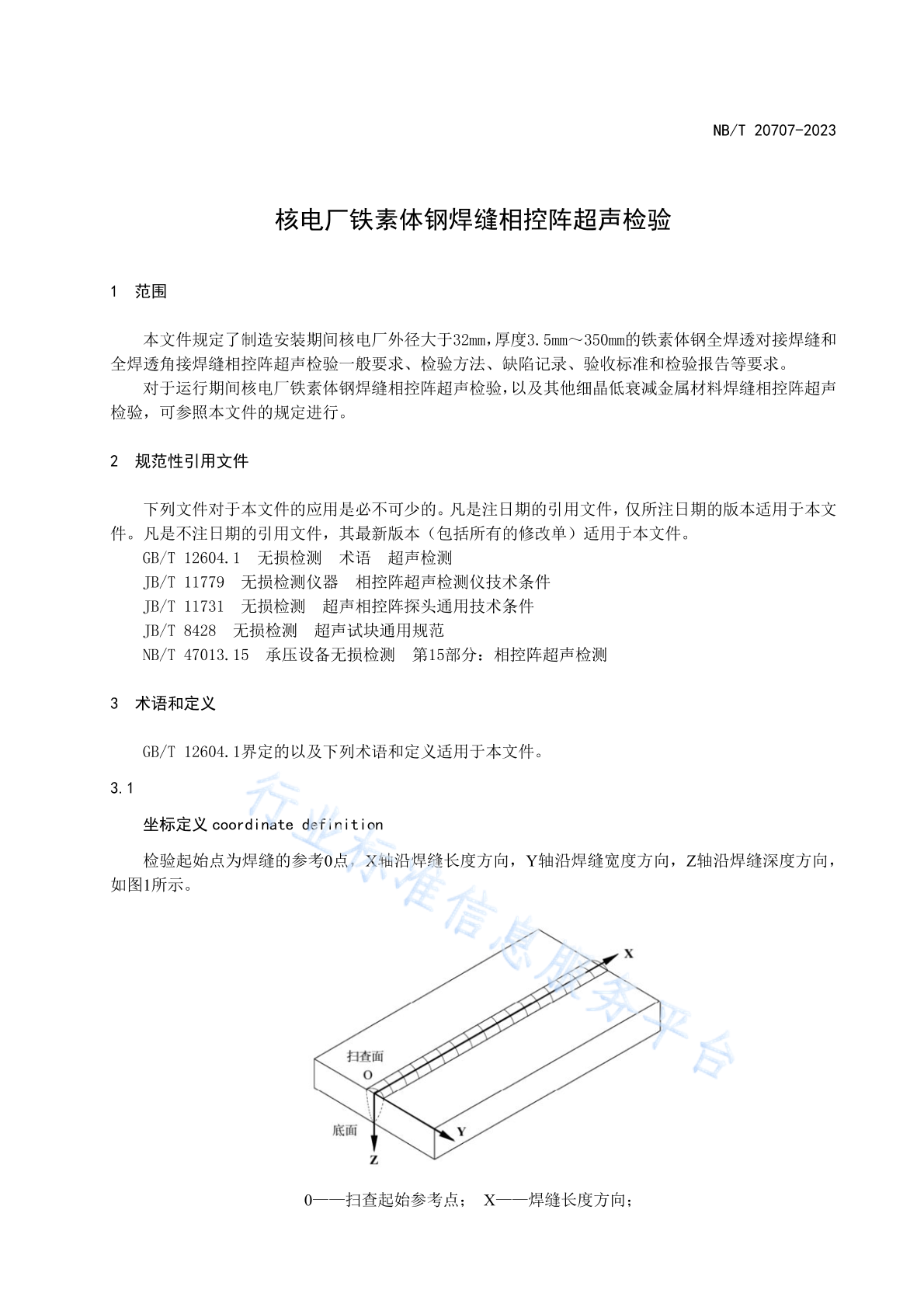 NB/T 20707-2023

核电厂铁素体钢焊缝相控阵超声检验

1 范围

本文件规定了制造安装期间核电厂外径大于32mm，厚度3.5mm～350mm的铁素体钢全焊透对接焊缝和全焊透角接焊缝相控阵超声检验一般要求、检验方法、缺陷记录、验收标准和检验报告等要求。

对于运行期间核电厂铁素体钢焊缝相控阵超声检验，以及其他细晶低衰减金属材料焊缝相控阵超声检验，可参照本文件的规定进行。

2 规范性引用文件

下列文件对于本文件的应用是必不可少的。凡是注日期的引用文件，仅所注日期的版本适用于本文件。凡是不注日期的引用文件，其最新版本（包括所有的修改单）适用于本文件。

GB/T 12604.1 无损检测 术语 超声检测

JB/T 11779 无损检测仪器 相控阵超声检测仪技术条件

JB/T 11731 无损检测 超声相控阵探头通用技术条件

JB/T 8428 无损检测 超声试块通用规范

NB/T 47013.15 承压设备无损检测 第15部分：相控阵超声检测

3 术语和定义

GB/T 12604.1界定的以及下列术语和定义适用于本文件。

3.1

坐标定义 coordinate definition

检验起始点为焊缝的参考0点，X轴沿焊缝长度方向，Y轴沿焊缝宽度方向，Z轴沿焊缝深度方向，如图1所示。

X
扫查面
O
底面
Y
Z

0——扫查起始参考点； X——焊缝长度方向；

行业标准信息服务平台